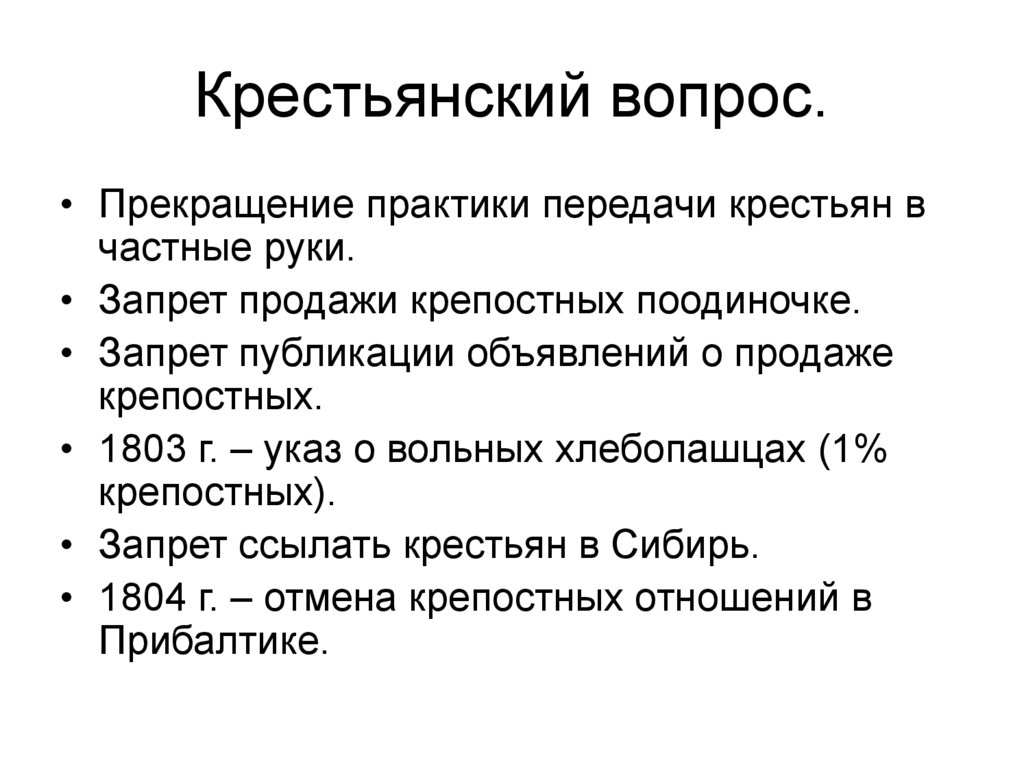 Крестьянский вопрос.

• Прекращение практики передачи крестьян в частные руки.
• Запрет продажи крепостных поодиночке.
• Запрет публикации объявлений о продаже крепостных.
• 1803 г. – указ о вольных хлебопашцах (1% крепостных).
• Запрет ссылать крестьян в Сибирь.
• 1804 г. – отмена крепостных отношений в Прибалтике.